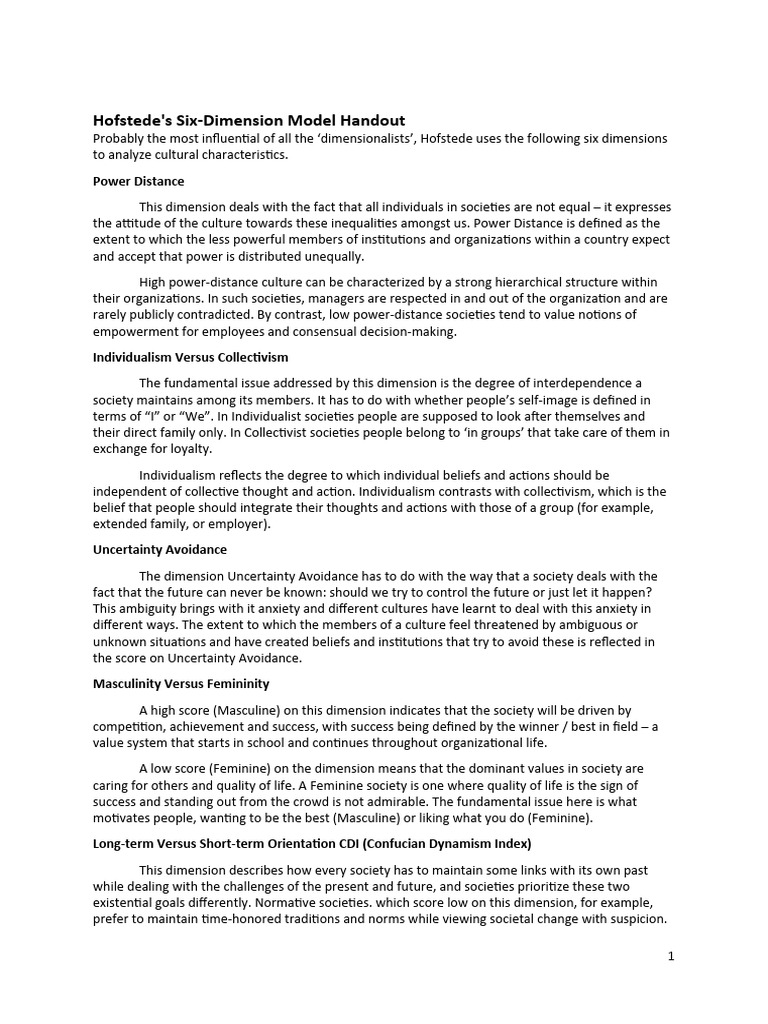 Hofstede's Six-Dimension Model Handout
Probably the most influential of all the ‘dimensionalists’, Hofstede uses the following six dimensions to analyze cultural characteristics.

Power Distance

This dimension deals with the fact that all individuals in societies are not equal – it expresses the attitude of the culture towards these inequalities amongst us. Power Distance is defined as the extent to which the less powerful members of institutions and organizations within a country expect and accept that power is distributed unequally.

High power-distance culture can be characterized by a strong hierarchical structure within their organizations. In such societies, managers are respected in and out of the organization and are rarely publicly contradicted. By contrast, low power-distance societies tend to value notions of empowerment for employees and consensual decision-making.

Individualism Versus Collectivism

The fundamental issue addressed by this dimension is the degree of interdependence a society maintains among its members. It has to do with whether people’s self-image is defined in terms of “I” or “We”. In Individualist societies people are supposed to look after themselves and their direct family only. In Collectivist societies people belong to ‘in groups’ that take care of them in exchange for loyalty.

Individualism reflects the degree to which individual beliefs and actions should be independent of collective thought and action. Individualism contrasts with collectivism, which is the belief that people should integrate their thoughts and actions with those of a group (for example, extended family, or employer).

Uncertainty Avoidance

The dimension Uncertainty Avoidance has to do with the way that a society deals with the fact that the future can never be known: should we try to control the future or just let it happen? This ambiguity brings with it anxiety and different cultures have learnt to deal with this anxiety in different ways. The extent to which the members of a culture feel threatened by ambiguous or unknown situations and have created beliefs and institutions that try to avoid these is reflected in the score on Uncertainty Avoidance.

Masculinity Versus Femininity

A high score (Masculine) on this dimension indicates that the society will be driven by competition, achievement and success, with success being defined by the winner / best in field – a value system that starts in school and continues throughout organizational life.

A low score (Feminine) on the dimension means that the dominant values in society are caring for others and quality of life. A Feminine society is one where quality of life is the sign of success and standing out from the crowd is not admirable. The fundamental issue here is what motivates people, wanting to be the best (Masculine) or liking what you do (Feminine).

Long-term Versus Short-term Orientation CDI (Confucian Dynamism Index)

This dimension describes how every society has to maintain some links with its own past while dealing with the challenges of the present and future, and societies prioritize these two existential goals differently. Normative societies. which score low on this dimension, for example, prefer to maintain time-honored traditions and norms while viewing societal change with suspicion.

1